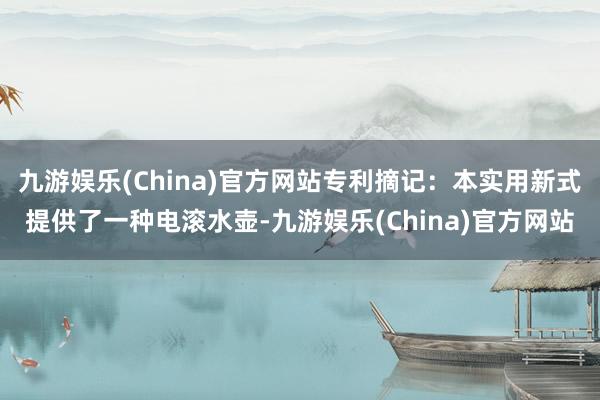 九游娱乐(China)官方网站专利摘记：本实用新式提供了一种电滚水壶-九游娱乐(China)官方网站